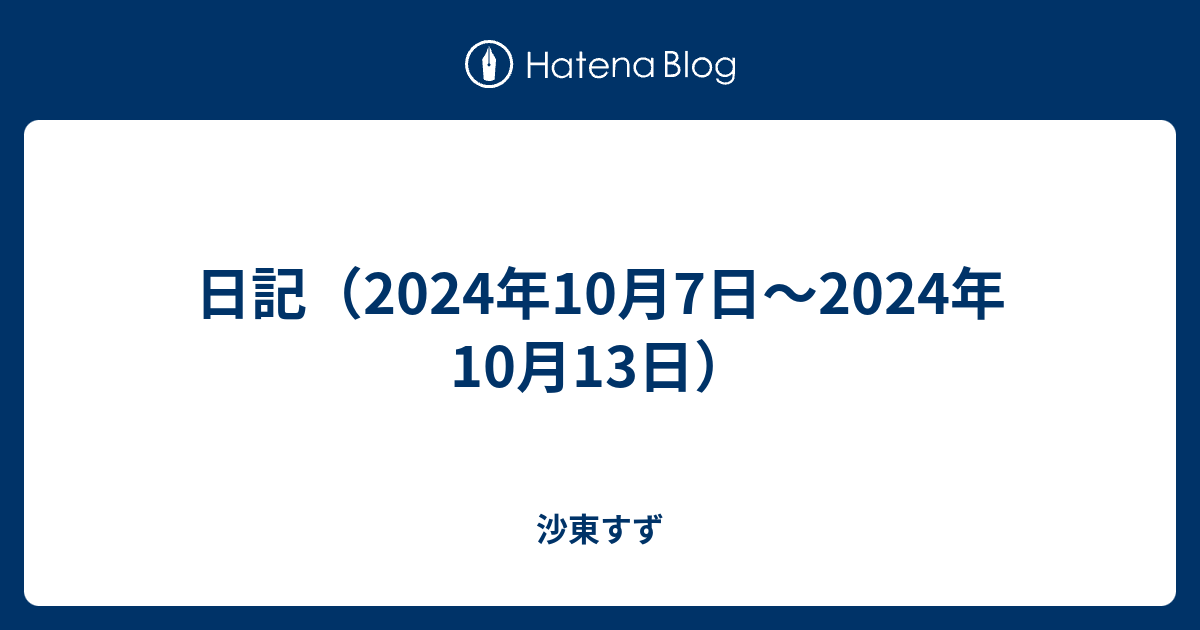 Hatena Blog

日記（2024年10月7日〜2024年10月13日）

沙東すず